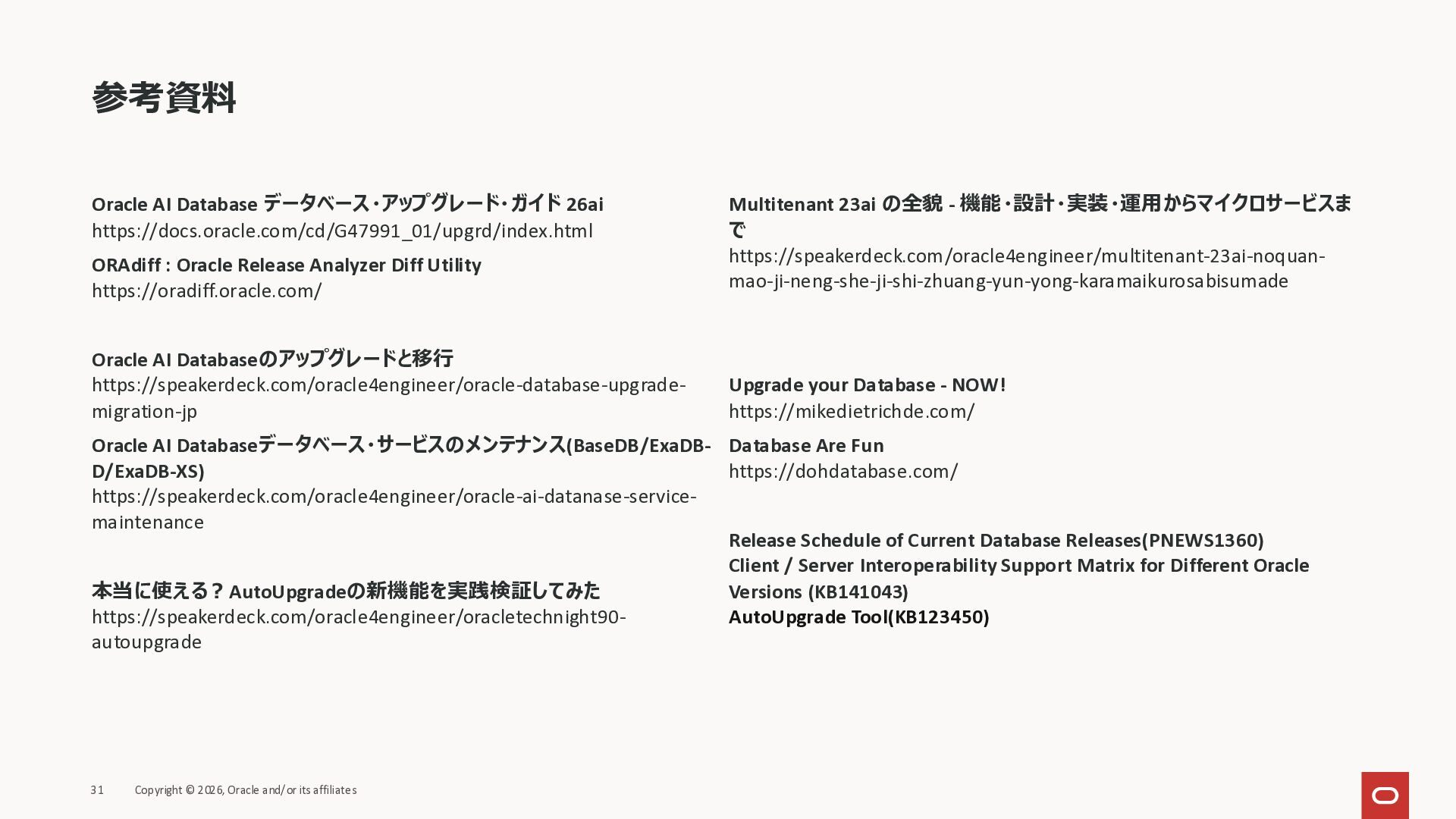 参考資料

Oracle AI Database データベース・アップグレード・ガイド 26ai
https://docs.oracle.com/cd/G47991_01/upgrd/index.html

ORAdiff : Oracle Release Analyzer Diff Utility
https://oradiff.oracle.com/

Oracle AI Databaseのアップグレードと移行
https://speakerdeck.com/oracle4engineer/oracle-database-upgrade-migration-jp

Oracle AI Databaseデータベース・サービスのメンテナンス(BaseDB/ExaDB-D/ExaDB-XS)
https://speakerdeck.com/oracle4engineer/oracle-ai-datanase-service-maintenance

本当に使える？ AutoUpgradeの新機能を実践検証してみた
https://speakerdeck.com/oracle4engineer/oracletechnight90-autoupgrade

Multitenant 23ai の全貌 - 機能・設計・実装・運用からマイクロサービスまで
https://speakerdeck.com/oracle4engineer/multitenant-23ai-noquan-mao-ji-neng-she-ji-shi-zhuang-yun-yong-karamaikurosabisumade

Upgrade your Database - NOW!
https://mikedietrichde.com/

Database Are Fun
https://dohdatabase.com/

Release Schedule of Current Database Releases(PNEWS1360)
Client / Server Interoperability Support Matrix for Different Oracle Versions (KB141043)
AutoUpgrade Tool(KB123450)

31 Copyright © 2026, Oracle and/or its affiliates